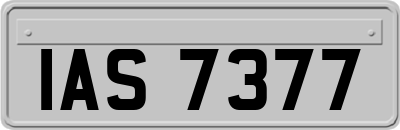 IAS 7377